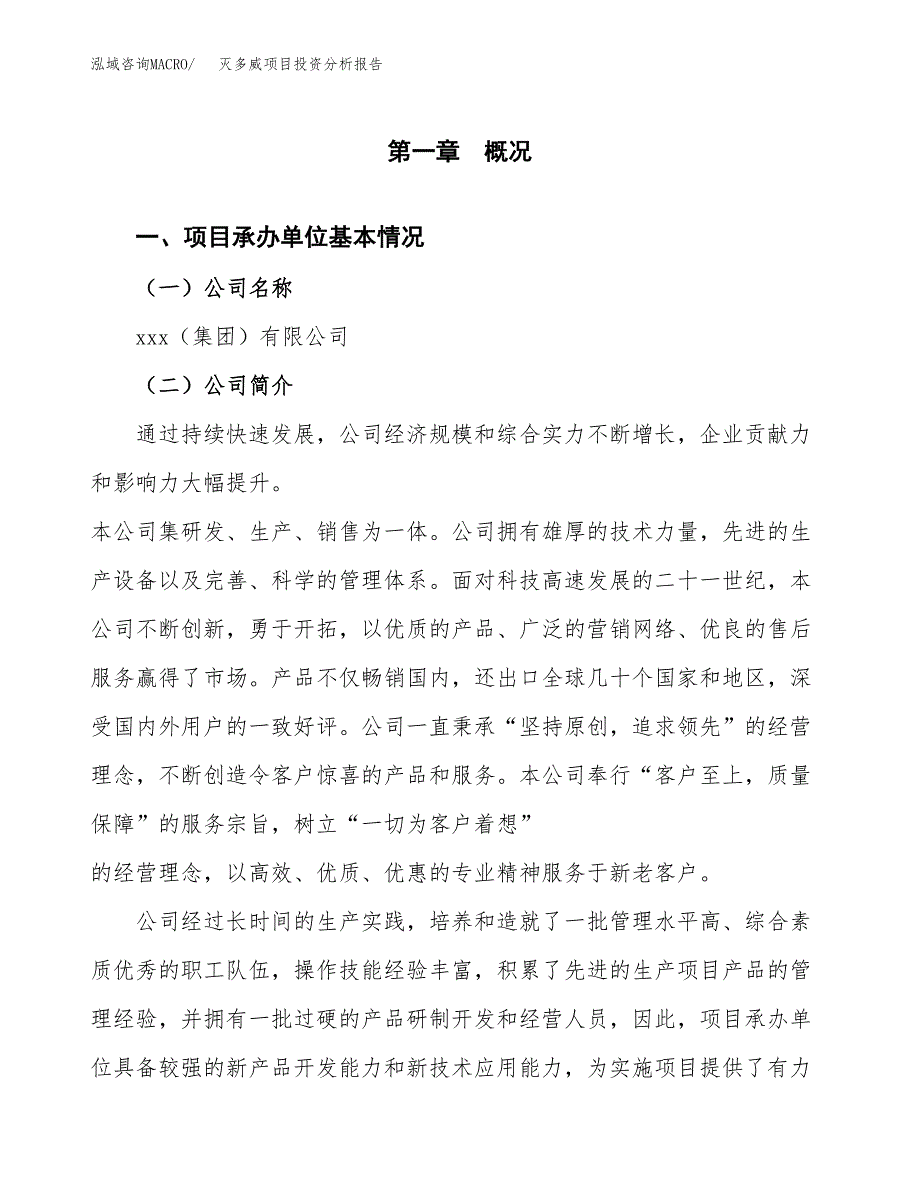 泓域咨询MACRO/　灭多威项目投资分析报告

第一章　概况

一、项目承办单位基本情况

（一）公司名称

xxx（集团）有限公司

（二）公司简介

通过持续快速发展，公司经济规模和综合实力不断增长，企业贡献力和影响力大幅提升。

本公司集研发、生产、销售为一体。公司拥有雄厚的技术力量，先进的生产设备以及完善、科学的管理体系。面对科技高速发展的二十一世纪，本公司不断创新，勇于开拓，以优质的产品、广泛的营销网络、优良的售后服务赢得了市场。产品不仅畅销国内，还出口全球几十个国家和地区，深受国内外用户的一致好评。公司一直秉承“坚持原创，追求领先”的经营理念，不断创造令客户惊喜的产品和服务。本公司奉行“客户至上，质量保障”的服务宗旨，树立“一切为客户着想”

的经营理念，以高效、优质、优惠的专业精神服务于新老客户。

公司经过长时间的生产实践，培养和造就了一批管理水平高、综合素质优秀的职工队伍，操作技能经验丰富，积累了先进的生产项目产品的管理经验，并拥有一批过硬的产品研制开发和经营人员，因此，项目承办单位具备较强的新产品开发能力和新技术应用能力，为实施项目提供了有力